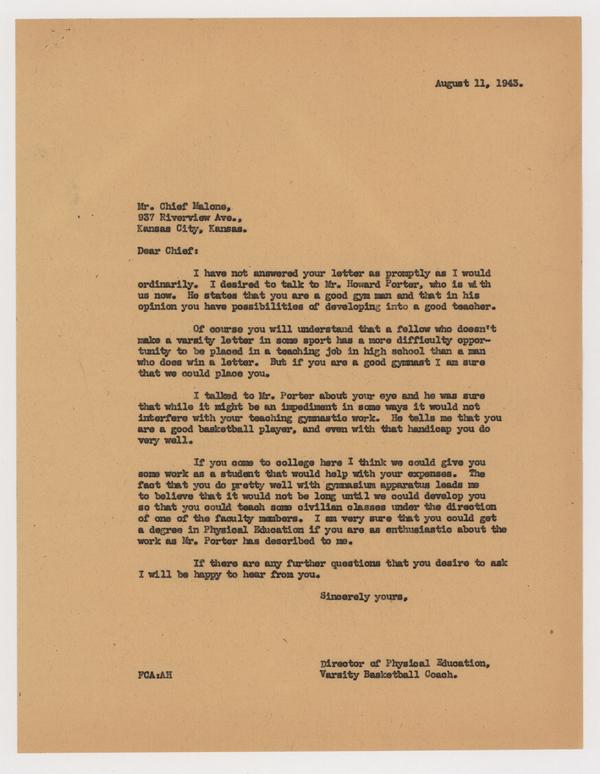 August 11, 1943.

Mr. Chief Malone,
937 Riverview Ave.,
Kansas City, Kansas.

Dear Chief:

I have not answered your letter as promptly as I would ordinarily. I desired to talk to Mr. Howard Porter, who is with us now. He states that you are a good gym man and that in his opinion you have possibilities of developing into a good teacher.

Of course you will understand that a fellow who doesn't make a varsity letter in some sport has a more difficulty opportunity to be placed in a teaching job in high school than a man who does win a letter. But if you are a good gymnast I am sure that we could place you.

I talked to Mr. Porter about your eye and he was sure that while it might be an impediment in some ways it would not interfere with your teaching gymnastic work. He tells me that you are a good basketball player, and even with that handicap you do very well.

If you come to college here I think we could give you some work as a student that would help with your expenses. The fact that you do pretty well with gymnasium apparatus leads me to believe that it would not be long until we could develop you so that you could teach some civilian classes under the direction of one of the faculty members. I am very sure that you could get a degree in Physical Education if you are as enthusiastic about the work as Mr. Porter has described to me.

If there are any further questions that you desire to ask I will be happy to hear from you.

Sincerely yours,

Director of Physical Education,
Varsity Basketball Coach.

FCA:AH